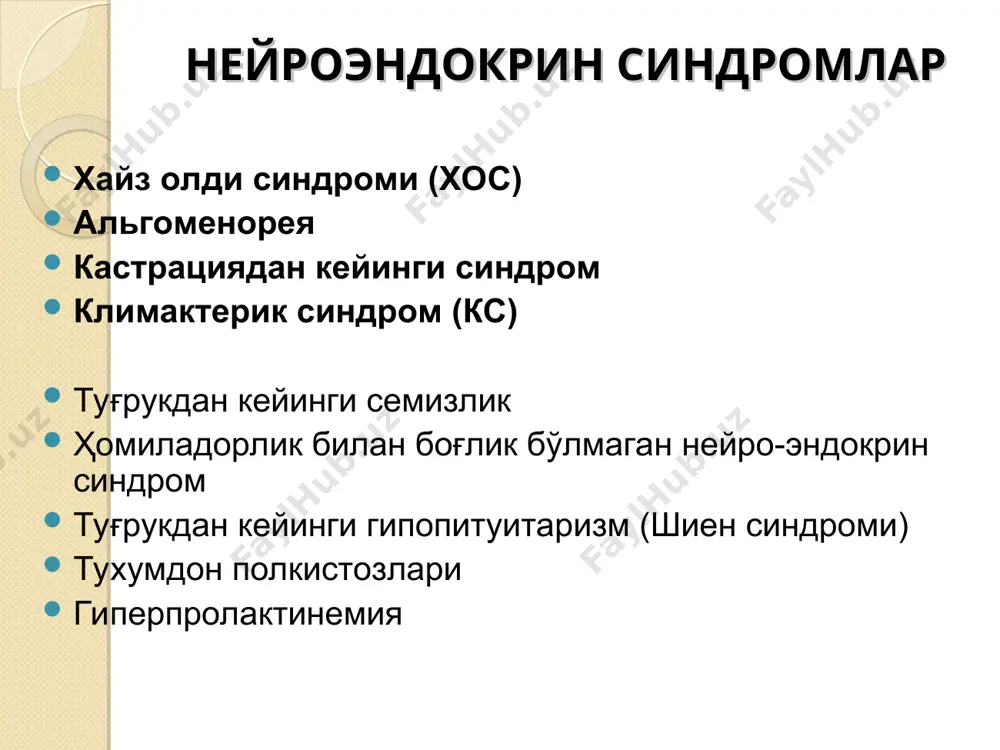 НЕЙРОЭНДОКРИН СИНДРОМЛАР

- Хайз олди синдроми (ХОС)
- Альгоменорея
- Кастрациядан кейинги синдром
- Климактерик синдром (КС)

- Туғрукдан кейинги семизлик
- Ҳомиладорлик билан боғлик бўлмаган нейро-эндокрин синдром
- Туғрукдан кейинги гипопитуитаризм (Шиен синдроми)
- Тухумдон полкистозлари
- Гиперпролактинемия

FaylHub.uz FaylHub.uz FaylHub.uz FaylHub.uz FaylHub.uz FaylHub.uz